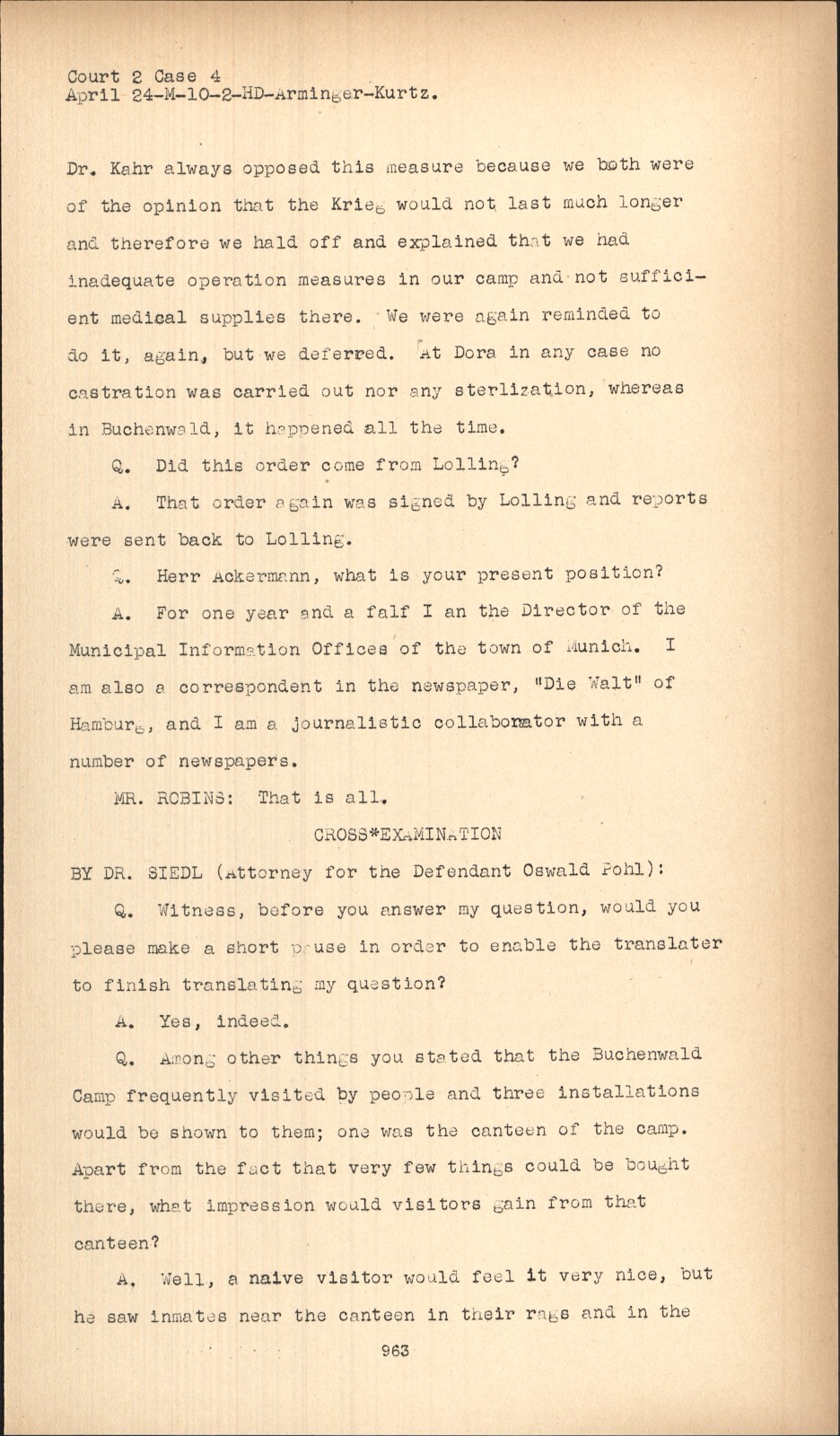 Court 2 Case 4
April 24-M-10-2-HD-Arminger-Kurtz.

Dr. Kahr always opposed this measure because we both were of the opinion that the Krieg would not last much longer and therefore we hald off and explained that we had inadequate operation measures in our camp and not sufficient medical supplies there. We were again reminded to do it, again, but we deferred. At Dora in any case no castration was carried out nor any sterlization, whereas in Buchenwald, it happened all the time.

Q. Did this order come from Lolling?

A. That order again was signed by Lolling and reports were sent back to Lolling.

Q. Herr Ackermann, what is your present position?

A. For one year and a falf I an the Director of the Municipal Information Offices of the town of Munich. I am also a correspondent in the newspaper, "Die Walt" of Hamburg, and I am a journalistic collaborator with a number of newspapers.

MR. ROBINS: That is all.

CROSS*EXAMINATION

BY DR. SIEDL (Attorney for the Defendant Oswald Pohl):

Q. Witness, before you answer my question, would you please make a short pause in order to enable the translater to finish translating my question?

A. Yes, indeed.

Q. Among other things you stated that the Buchenwald Camp frequently visited by people and three installations would be shown to them; one was the canteen of the camp. Apart from the fact that very few things could be bought there, what impression would visitors gain from that canteen?

A. Well, a naive visitor would feel it very nice, but he saw inmates near the canteen in their rags and in the

963